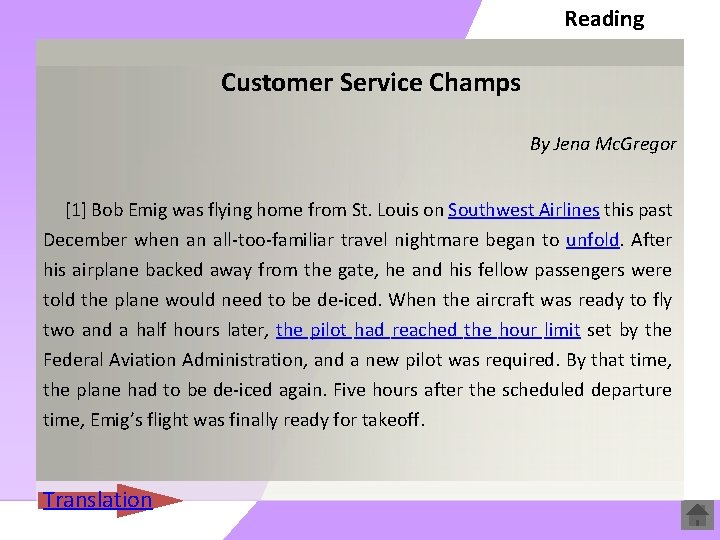 Reading

Customer Service Champs

By Jena McGregor

[1] Bob Emig was flying home from St. Louis on Southwest Airlines this past December when an all-too-familiar travel nightmare began to unfold. After his airplane backed away from the gate, he and his fellow passengers were told the plane would need to be de-iced. When the aircraft was ready to fly two and a half hours later, the pilot had reached the hour limit set by the Federal Aviation Administration, and a new pilot was required. By that time, the plane had to be de-iced again. Five hours after the scheduled departure time, Emig's flight was finally ready for takeoff.

Translation